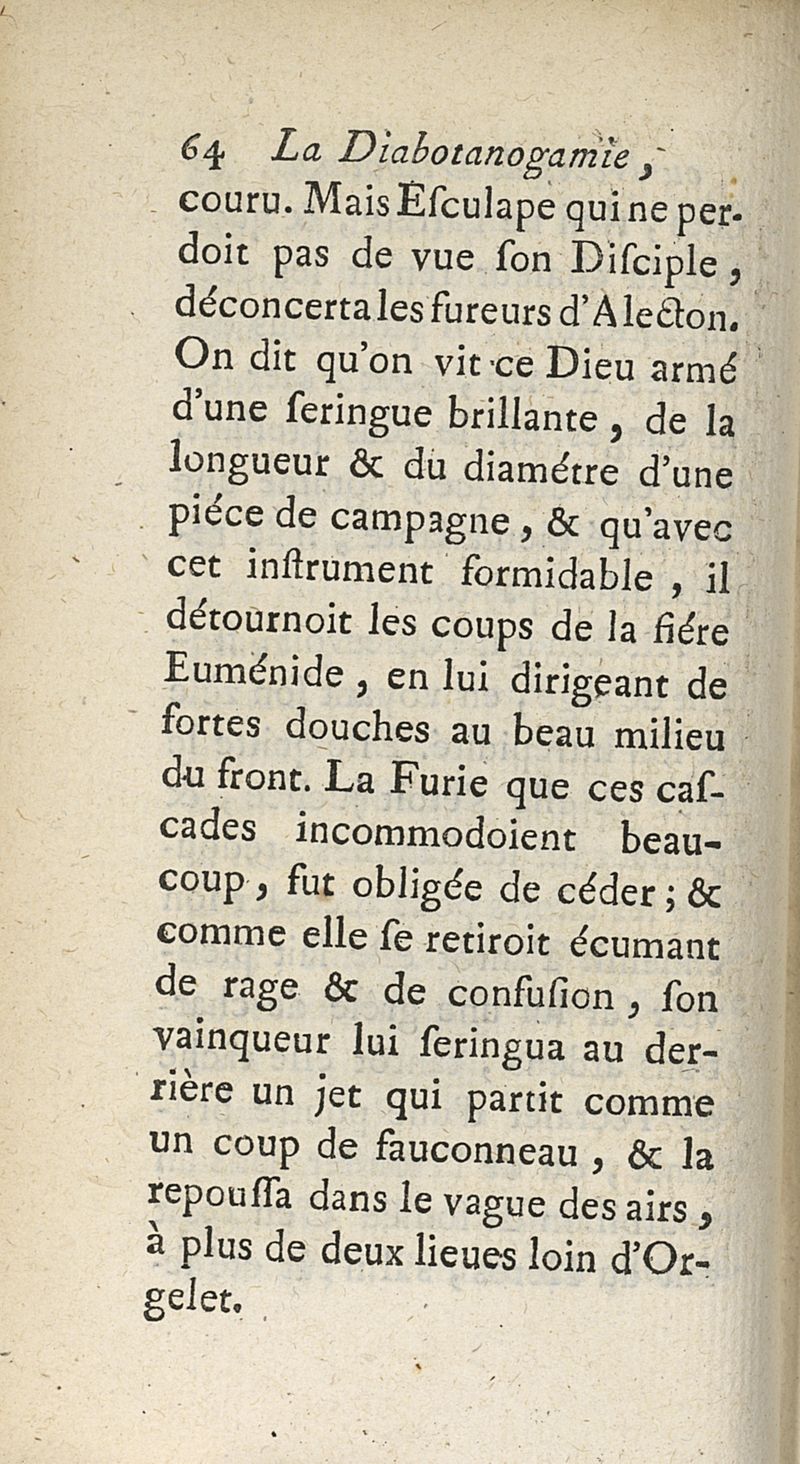 64 La Diabotanogamie,

couru. Mais Eſculape qui ne perdoit pas de vue ſon Diſciple, déconcerta les fureurs d'Alecton. On dit qu'on vit ce Dieu armé d'une ſeringue brillante, de la longueur & du diamétre d'une piéce de campagne, & qu'avec cet inſtrument formidable, il détournoit les coups de la fiére Euménide, en lui dirigeant de fortes douches au beau milieu du front. La Furie que ces caſcades incommodoient beaucoup, fut obligée de céder; & comme elle ſe retiroit écumant de rage & de confuſion, ſon vainqueur lui ſeringua au derrière un jet qui partit comme un coup de fauconneau, & la repouſſa dans le vague des airs, à plus de deux lieues loin d'Orgelet.